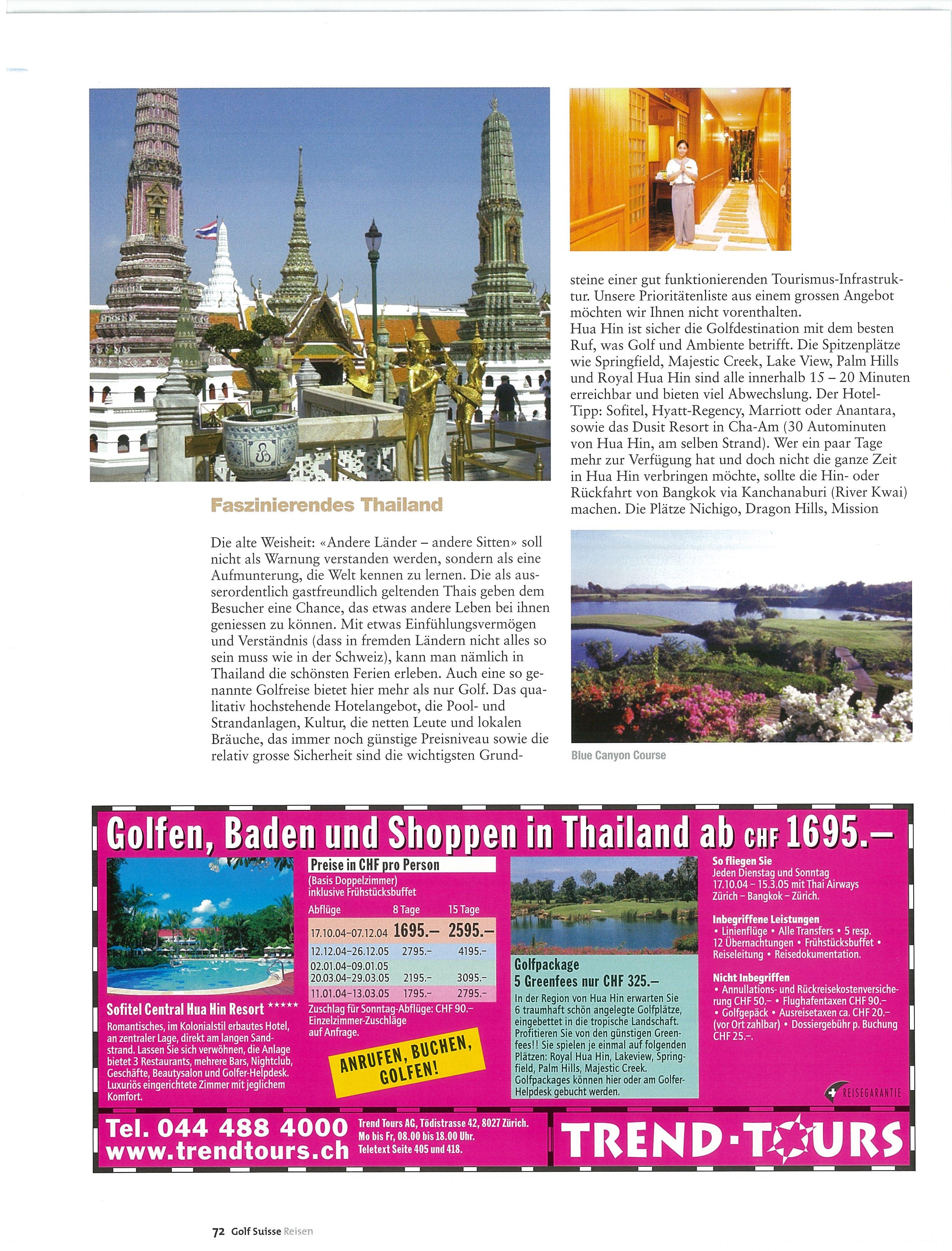 Faszinierendes Thailand

Die alte Weisheit: «Andere Länder – andere Sitten» soll nicht als Warnung verstanden werden, sondern als eine Aufmunterung, die Welt kennen zu lernen. Die als ausserordentlich gastfreundlich geltenden Thais geben dem Besucher eine Chance, das etwas andere Leben bei ihnen geniessen zu können. Mit etwas Einfühlungsvermögen und Verständnis (dass in fremden Ländern nicht alles so sein muss wie in der Schweiz), kann man nämlich in Thailand die schönsten Ferien erleben. Auch eine so genannte Golfreise bietet hier mehr als nur Golf. Das qualitativ hochstehende Hotelangebot, die Pool- und Strandanlagen, Kultur, die netten Leute und lokalen Bräuche, das immer noch günstige Preisniveau sowie die relativ grosse Sicherheit sind die wichtigsten Grundsteine einer gut funktionierenden Tourismus-Infrastruktur. Unsere Prioritätenliste aus einem grossen Angebot möchten wir Ihnen nicht vorenthalten.
Hua Hin ist sicher die Golfdestination mit dem besten Ruf, was Golf und Ambiente betrifft. Die Spitzenplätze wie Springfield, Majestic Creek, Lake View, Palm Hills und Royal Hua Hin sind alle innerhalb 15 – 20 Minuten erreichbar und bieten viel Abwechslung. Der Hotel-Tipp: Sofitel, Hyatt-Regency, Marriott oder Anantara, sowie das Dusit Resort in Cha-Am (30 Autominuten von Hua Hin, am selben Strand). Wer ein paar Tage mehr zur Verfügung hat und doch nicht die ganze Zeit in Hua Hin verbringen möchte, sollte die Hin- oder Rückfahrt von Bangkok via Kanchanaburi (River Kwai) machen. Die Plätze Nichigo, Dragon Hills, Mission

Blue Canyon Course

Golfen, Baden und Shoppen in Thailand ab CHF 1695.–

Sofitel Central Hua Hin Resort *****
Romantisches, im Kolonialstil erbautes Hotel, an zentraler Lage, direkt am langen Sandstrand. Lassen Sie sich verwöhnen, die Anlage bietet 3 Restaurants, mehrere Bars, Nightclub, Geschäfte, Beautysalon und Golfer-Helpdesk. Luxuriös eingerichtete Zimmer mit jeglichem Komfort.

Preise in CHF pro Person
(Basis Doppelzimmer)
inklusive Frühstücksbuffet

| Abflüge | 8 Tage | 15 Tage |
|---|---|---|
| 17.10.04–07.12.04 | 1695.– | 2595.– |
| 12.12.04–26.12.05 | 2795.– | 4195.– |
| 02.01.04–09.01.05 20.03.04–29.03.05 | 2195.– | 3095.– |
| 11.01.04–13.03.05 | 1795.– | 2795.– |

Zuschlag für Sonntag-Abflüge: CHF 90.–
Einzelzimmer-Zuschläge auf Anfrage.

ANRUFEN, BUCHEN, GOLFEN!

Golfpackage
5 Greenfees nur CHF 325.–
In der Region von Hua Hin erwarten Sie 6 traumhaft schön angelegte Golfplätze, eingebettet in die tropische Landschaft. Profitieren Sie von den günstigen Greenfees!! Sie spielen je einmal auf folgenden Plätzen: Royal Hua Hin, Lakeview, Springfield, Palm Hills, Majestic Creek. Golfpackages können hier oder am Golfer-Helpdesk gebucht werden.

So fliegen Sie
Jeden Dienstag und Sonntag 17.10.04 – 15.3.05 mit Thai Airways Zürich – Bangkok – Zürich.

Inbegriffene Leistungen
• Linienflüge • Alle Transfers • 5 resp. 12 Übernachtungen • Frühstücksbuffet • Reiseleitung • Reisedokumentation.

Nicht Inbegriffen
• Annullations- und Rückreisekostenversicherung CHF 50.– • Flughafentaxen CHF 90.– • Golfgepäck • Ausreisetaxen ca. CHF 20.– (vor Ort zahlbar) • Dossiergebühr p. Buchung CHF 25.–.

REISEGARANTIE

Tel. 044 488 4000
www.trendtours.ch
Trend Tours AG, Tödistrasse 42, 8027 Zürich. Mo bis Fr, 08.00 bis 18.00 Uhr. Teletext Seite 405 und 418.

TREND·TOURS

72 Golf Suisse Reisen